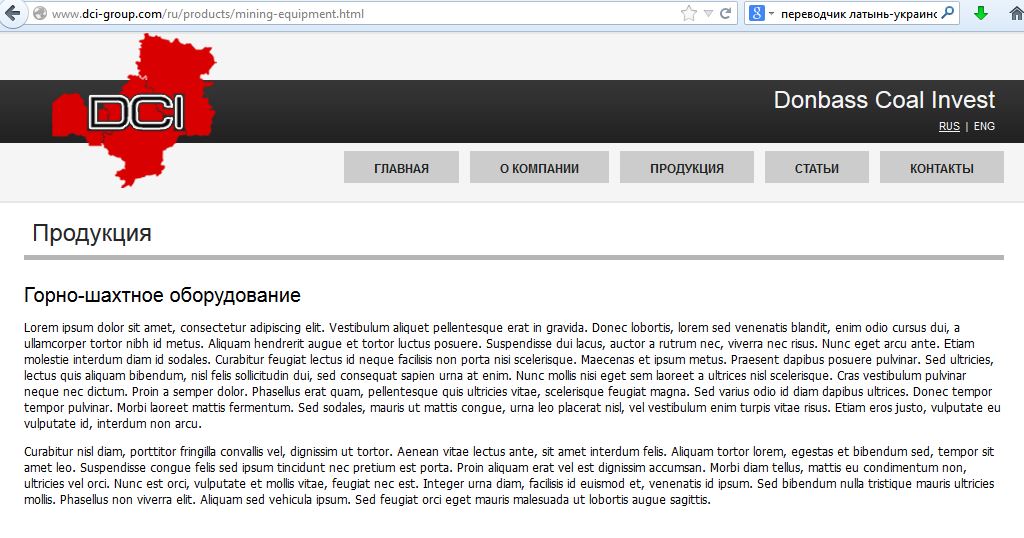 www.dci-group.com/ru/products/mining-equipment.html

переводчик латынь-украинс

DCI

Donbass Coal Invest

RUS | ENG

ГЛАВНАЯ

О КОМПАНИИ

ПРОДУКЦИЯ

СТАТЬИ

КОНТАКТЫ

Продукция

Горно-шахтное оборудование

Lorem ipsum dolor sit amet, consectetur adipiscing elit. Vestibulum aliquet pellentesque erat in gravida. Donec lobortis, lorem sed venenatis blandit, enim odio cursus dui, a ullamcorper tortor nibh id metus. Aliquam hendrerit augue et tortor luctus posuere. Suspendisse dui lacus, auctor a rutrum nec, viverra nec risus. Nunc eget arcu ante. Etiam molestie interdum diam id sodales. Curabitur feugiat lectus id neque facilisis non porta nisi scelerisque. Maecenas et ipsum metus. Praesent dapibus posuere pulvinar. Sed ultricies, lectus quis aliquam bibendum, nisl felis sollicitudin dui, sed consequat sapien urna at enim. Nunc mollis nisi eget sem laoreet a ultrices nisl scelerisque. Cras vestibulum pulvinar neque nec dictum. Proin a semper dolor. Phasellus erat quam, pellentesque quis ultricies vitae, scelerisque feugiat magna. Sed varius odio id diam dapibus ultrices. Donec tempor tempor pulvinar. Morbi laoreet mattis fermentum. Sed sodales, mauris ut mattis congue, urna leo placerat nisl, vel vestibulum enim turpis vitae risus. Etiam eros justo, vulputate eu vulputate id, interdum non arcu.

Curabitur nisl diam, porttitor fringilla convallis vel, dignissim ut tortor. Aenean vitae lectus ante, sit amet interdum felis. Aliquam tortor lorem, egestas et bibendum sed, tempor sit amet leo. Suspendisse congue felis sed ipsum tincidunt nec pretium est porta. Proin aliquam erat vel est dignissim accumsan. Morbi diam tellus, mattis eu condimentum non, ultricies vel orci. Nunc est orci, vulputate et mollis vitae, feugiat nec est. Integer urna diam, facilisis id euismod et, venenatis id ipsum. Sed bibendum nulla tristique mauris ultricies mollis. Phasellus non viverra elit. Aliquam sed vehicula ipsum. Sed feugiat orci eget mauris malesuada ut lobortis augue sagittis.